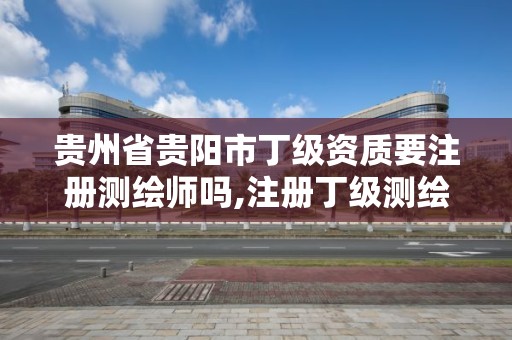 贵州省贵阳市丁级资质要注册测绘师吗,注册丁级测绘